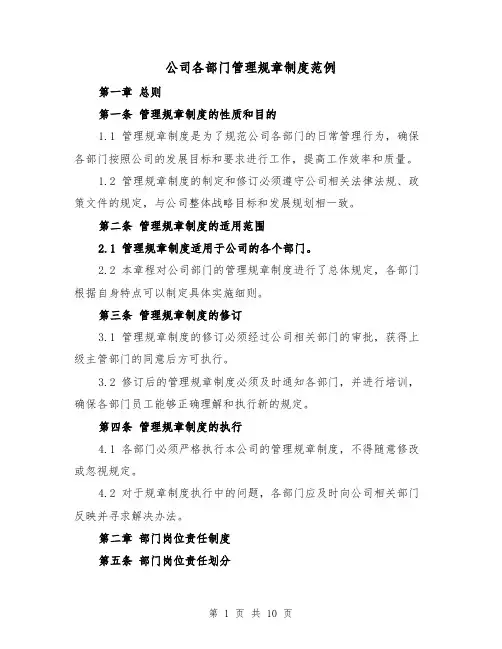 公司各部门管理规章制度范例

第一章 总则

第一条 管理规章制度的性质和目的

1.1 管理规章制度是为了规范公司各部门的日常管理行为，确保各部门按照公司的发展目标和要求进行工作，提高工作效率和质量。

1.2 管理规章制度的制定和修订必须遵守公司相关法律法规、政策文件的规定，与公司整体战略目标和发展规划相一致。

第二条 管理规章制度的适用范围

2.1 管理规章制度适用于公司的各个部门。

2.2 本章程对公司部门的管理规章制度进行了总体规定，各部门根据自身特点可以制定具体实施细则。

第三条 管理规章制度的修订

3.1 管理规章制度的修订必须经过公司相关部门的审批，获得上级主管部门的同意后方可执行。

3.2 修订后的管理规章制度必须及时通知各部门，并进行培训，确保各部门员工能够正确理解和执行新的规定。

第四条 管理规章制度的执行

4.1 各部门必须严格执行本公司的管理规章制度，不得随意修改或忽视规定。

4.2 对于规章制度执行中的问题，各部门应及时向公司相关部门反映并寻求解决办法。

第二章 部门岗位责任制度

第五条 部门岗位责任划分

第 1 页 共 10 页